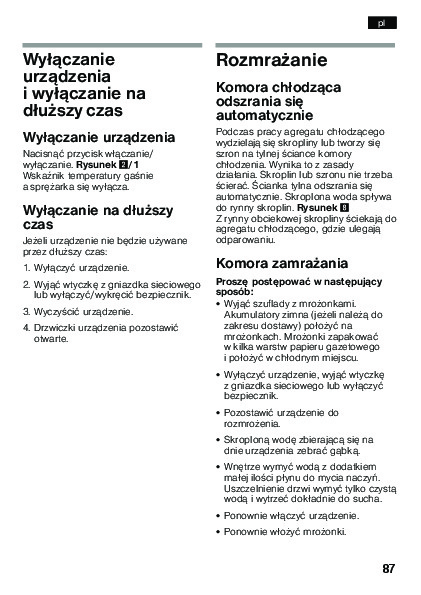 pl

Wyłączanie urządzenia i wyłączanie na dłuższy czas

Wyłączanie urządzenia

Nacisnąć przycisk włączanie/wyłączanie. Rysunek 2/1
Wskaźnik temperatury gaśnie a sprężarka się wyłącza.

Wyłączanie na dłuższy czas

Jeżeli urządzenie nie będzie używane przez dłuższy czas:

1. Wyłączyć urządzenie.
2. Wyjąć wtyczkę z gniazdka sieciowego lub wyłączyć/wykręcić bezpiecznik.
3. Wyczyścić urządzenie.
4. Drzwiczki urządzenia pozostawić otwarte.

Rozmrażanie

Komora chłodząca odszrania się automatycznie

Podczas pracy agregatu chłodzącego wydzielają się skropliny lub tworzy się szron na tylnej ściance komory chłodzenia. Wynika to z zasady działania. Skroplin lub szronu nie trzeba ścierać. Ścianka tylna odszrania się automatycznie. Skroplona woda spływa do rynny skroplin. Rysunek 8
Z rynny obciekowej skropliny ściekają do agregatu chłodzącego, gdzie ulegają odparowaniu.

Komora zamrażania

Proszę postępować w następujący sposób:

• Wyjąć szuflady z mrożonkami. Akumulatory zimna (jeżeli należą do zakresu dostawy) położyć na mrożonkach. Mrożonki zapakować w kilka warstw papieru gazetowego i położyć w chłodnym miejscu.
• Wyłączyć urządzenie, wyjąć wtyczkę z gniazdka sieciowego lub wyłączyć bezpiecznik.
• Pozostawić urządzenie do rozmrożenia.
• Skroploną wodę zbierającą się na dnie urządzenia zebrać gąbką.
• Wnętrze wymyć wodą z dodatkiem małej ilości płynu do mycia naczyń. Uszczelnienie drzwi wymyć tylko czystą wodą i wytrzeć dokładnie do sucha.
• Ponownie włączyć urządzenie.
• Ponownie włożyć mrożonki.

87